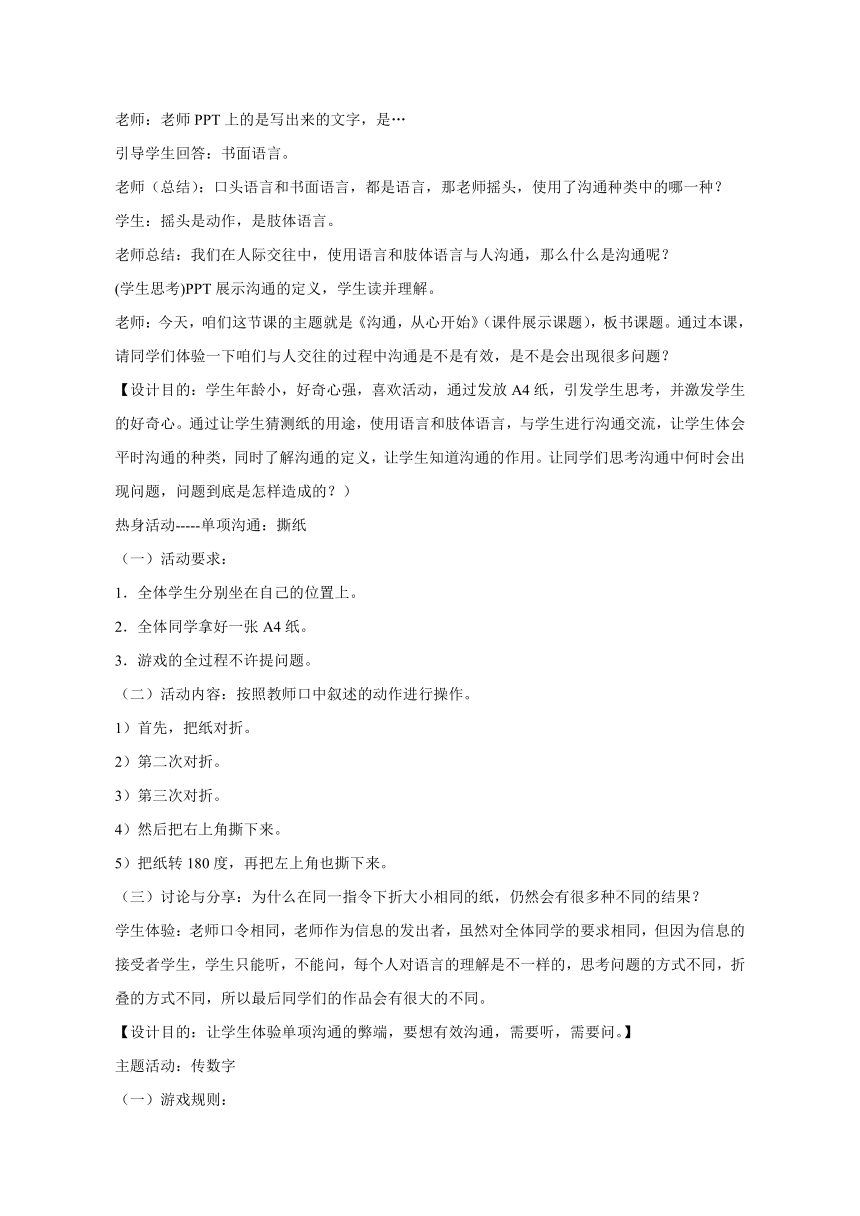 老师：老师 PPT 上的是写出来的文字，是…

引导学生回答：书面语言。

老师（总结）：口头语言和书面语言，都是语言，那老师摇头，使用了沟通种类中的哪一种？

学生：摇头是动作，是肢体语言。

老师总结：我们在人际交往中，使用语言和肢体语言与人沟通，那么什么是沟通呢？

(学生思考)PPT 展示沟通的定义，学生读并理解。

老师：今天，咱们这节课的主题就是《沟通，从心开始》(课件展示课题)，板书课题。通过本课，请同学们体验一下咱们与人交往的过程中沟通是不是有效，是不是会出现很多问题？

【设计目的：学生年龄小，好奇心强，喜欢活动，通过发放 A4 纸，引发学生思考，并激发学生的好奇心。通过让学生猜测纸的用途，使用语言和肢体语言，与学生进行沟通交流，让学生体会平时沟通的种类，同时了解沟通的定义，让学生知道沟通的作用。让同学们思考沟通中何时会出现问题，问题到底是怎样造成的？）

热身活动-----单项沟通：撕纸

（一）活动要求：

1．全体学生分别坐在自己的位置上。

2．全体同学拿好一张 A4 纸。

3．游戏的全过程不许提问题。

（二）活动内容：按照教师口中叙述的动作进行操作。

1）首先，把纸对折。

2）第二次对折。

3）第三次对折。

4）然后把右上角撕下来。

5）把纸转 180 度，再把左上角也撕下来。

（三）讨论与分享：为什么在同一指令下折大小相同的纸，仍然会有很多种不同的结果？

学生体验：老师口令相同，老师作为信息的发出者，虽然对全体同学的要求相同，但因为信息的接受者学生，学生只能听，不能问，每个人对语言的理解是不一样的，思考问题的方式不同，折叠的方式不同，所以最后同学们的作品会有很大的不同。

【设计目的：让学生体验单项沟通的弊端，要想有效沟通，需要听，需要问。】

主题活动：传数字

（一）游戏规则：